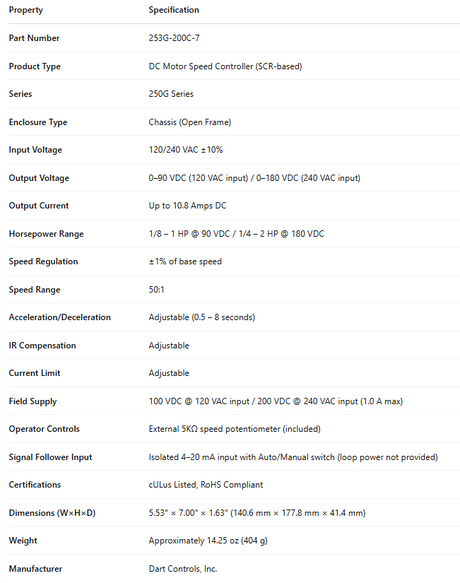 | Property | Specification |
|---|---|
| Part Number | 253G-200C-7 |
| Product Type | DC Motor Speed Controller (SCR-based) |
| Series | 250G Series |
| Enclosure Type | Chassis (Open Frame) |
| Input Voltage | 120/240 VAC ±10% |
| Output Voltage | 0–90 VDC (120 VAC input) / 0–180 VDC (240 VAC input) |
| Output Current | Up to 10.8 Amps DC |
| Horsepower Range | 1/8 – 1 HP @ 90 VDC / 1/4 – 2 HP @ 180 VDC |
| Speed Regulation | ±1% of base speed |
| Speed Range | 50:1 |
| Acceleration/Deceleration | Adjustable (0.5 – 8 seconds) |
| IR Compensation | Adjustable |
| Current Limit | Adjustable |
| Field Supply | 100 VDC @ 120 VAC input / 200 VDC @ 240 VAC input (1.0 A max) |
| Operator Controls | External 5KΩ speed potentiometer (included) |
| Signal Follower Input | Isolated 4–20 mA input with Auto/Manual switch (loop power not provided) |
| Certifications | cULus Listed, RoHS Compliant |
| Dimensions (W×H×D) | 5.53" × 7.00" × 1.63" (140.6 mm × 177.8 mm × 41.4 mm) |
| Weight | Approximately 14.25 oz (404 g) |
| Manufacturer | Dart Controls, Inc. |